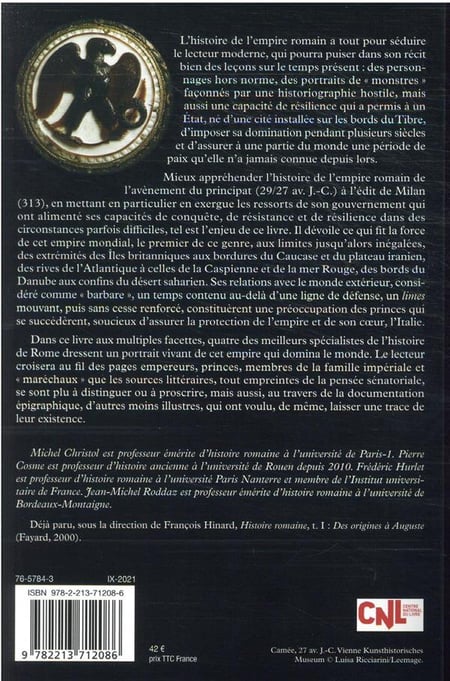 L'histoire de l'empire romain a tout pour séduire le lecteur moderne, qui pourra puiser dans son récit bien des leçons sur le temps présent : des personnages hors norme, des portraits de « monstres » façonnés par une historiographie hostile, mais aussi une capacité de résilience qui a permis à un État, né d'une cité installée sur les bords du Tibre, d'imposer sa domination pendant plusieurs siècles et d'assurer à une partie du monde une période de paix qu'elle n'a jamais connue depuis lors.

Mieux appréhender l'histoire de l'empire romain de l'avènement du principat (29/27 av. J.-C.) à l'édit de Milan (313), en mettant en particulier en exergue les ressorts de son gouvernement qui ont alimenté ses capacités de conquête, de résistance et de résilience dans des circonstances parfois difficiles, tel est l'enjeu de ce livre. Il dévoile ce qui fit la force de cet empire mondial, le premier de ce genre, aux limites jusqu'alors inégalées, des extrémités des Îles britanniques aux bordures du Caucase et du plateau iranien, des rives de l'Atlantique à celles de la Caspienne et de la mer Rouge, des bords du Danube aux confins du désert saharien. Ses relations avec le monde extérieur, considéré comme « barbare », un temps contenu au-delà d'une ligne de défense, un limes mouvant, puis sans cesse renforcé, constituèrent une préoccupation des princes qui se succédèrent, soucieux d'assurer la protection de l'empire et de son cœur, l'Italie.

Dans ce livre aux multiples facettes, quatre des meilleurs spécialistes de l'histoire de Rome dressent un portrait vivant de cet empire qui domina le monde. Le lecteur croisera au fil des pages empereurs, princes, membres de la famille impériale et « maréchaux » que les sources littéraires, tout empreintes de la pensée sénatoriale, se sont plu à distinguer ou à proscrire, mais aussi, au travers de la documentation épigraphique, d'autres moins illustres, qui ont voulu, de même, laisser une trace de leur existence.

Michel Christol est professeur émérite d'histoire romaine à l'université de Paris-1. Pierre Cosme est professeur d'histoire ancienne à l'université de Rouen depuis 2010. Frédéric Hurlet est professeur d'histoire romaine à l'université Paris Nanterre et membre de l'Institut universitaire de France. Jean-Michel Roddaz est professeur émérite d'histoire romaine à l'université de Bordeaux-Montaigne.

Déjà paru, sous la direction de François Hinard, Histoire romaine, t. I : Des origines à Auguste (Fayard, 2000).

76-5784-3 IX-2021
ISBN 978-2-213-71208-6
9 782213 712086
42 €
prix TTC France

CNL CENTRE NATIONAL DU LIVRE

Camée, 27 av. J.-C. Vienne Kunsthistorisches Museum © Luisa Ricciarini/Leemage.